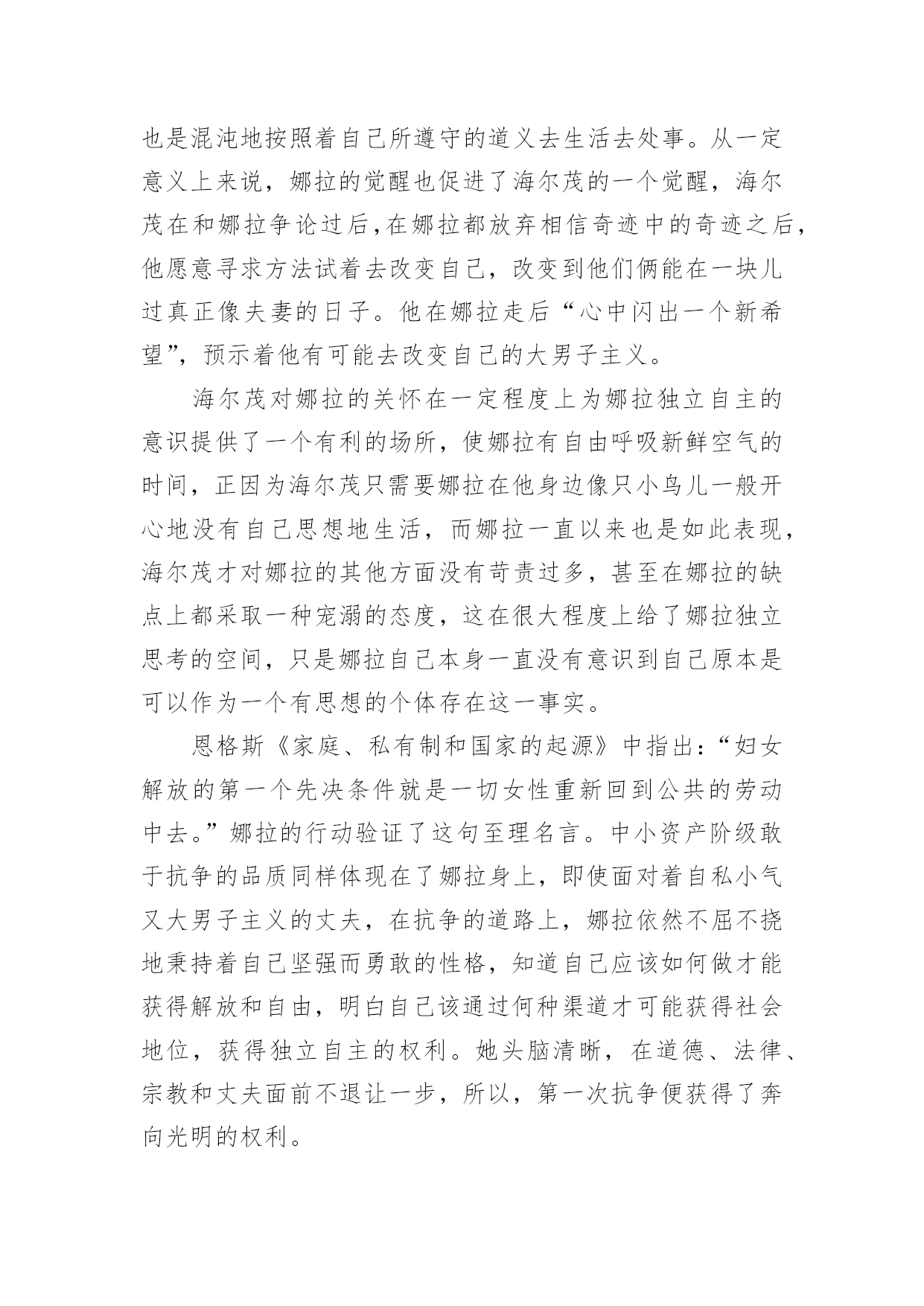 也是混沌地按照着自己所遵守的道义去生活去处事。从一定意义上来说，娜拉的觉醒也促进了海尔茂的一个觉醒，海尔茂在和娜拉争论过后，在娜拉都放弃相信奇迹中的奇迹之后，他愿意寻求方法试着去改变自己，改变到他们俩能在一块儿过真正像夫妻的日子。他在娜拉走后“心中闪出一个新希望”，预示着他有可能去改变自己的大男子主义。

海尔茂对娜拉的关怀在一定程度上为娜拉独立自主的意识提供了一个有利的场所，使娜拉有自由呼吸新鲜空气的时间，正因为海尔茂只需要娜拉在他身边像只小鸟儿一般开心地没有自己思想地生活，而娜拉一直以来也是如此表现，海尔茂才对娜拉的其他方面没有苛责过多，甚至在娜拉的缺点上都采取一种宠溺的态度，这在很大程度上给了娜拉独立思考的空间，只是娜拉自己本身一直没有意识到自己原本是可以作为一个有思想的个体存在这一事实。

恩格斯《家庭、私有制和国家的起源》中指出：“妇女解放的第一个先决条件就是一切女性重新回到公共的劳动中去。”娜拉的行动验证了这句至理名言。中小资产阶级敢于抗争的品质同样体现在了娜拉身上，即使面对着自私小气又大男子主义的丈夫，在抗争的道路上，娜拉依然不屈不挠地秉持着自己坚强而勇敢的性格，知道自己应该如何做才能获得解放和自由，明白自己该通过何种渠道才可能获得社会地位，获得独立自主的权利。她头脑清晰，在道德、法律、宗教和丈夫面前不退让一步，所以，第一次抗争便获得了奔向光明的权利。